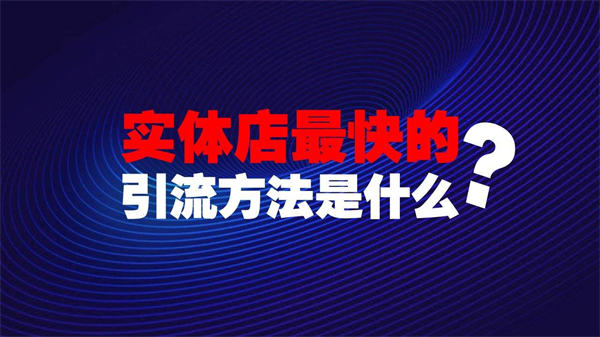 实体店最快的
引流方法是什么？